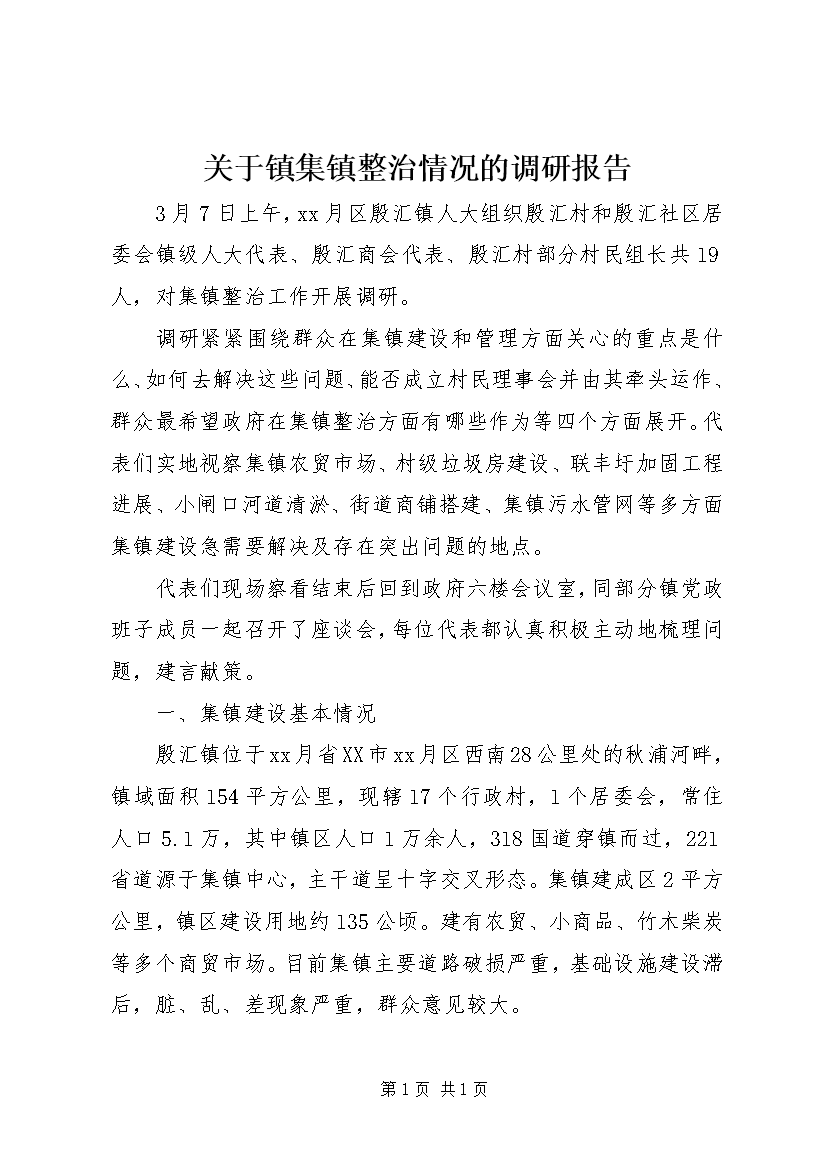 关于镇集镇整治情况的调研报告

3月7日上午，xx月区殷汇镇人大组织殷汇村和殷汇社区居委会镇级人大代表、殷汇商会代表、殷汇村部分村民组长共19人，对集镇整治工作开展调研。

调研紧紧围绕群众在集镇建设和管理方面关心的重点是什么、如何去解决这些问题、能否成立村民理事会并由其牵头运作、群众最希望政府在集镇整治方面有哪些作为等四个方面展开。代表们实地视察集镇农贸市场、村级垃圾房建设、联丰圩加固工程进展、小闸口河道清淤、街道商铺搭建、集镇污水管网等多方面集镇建设急需要解决及存在突出问题的地点。

代表们现场察看结束后回到政府六楼会议室，同部分镇党政班子成员一起召开了座谈会，每位代表都认真积极主动地梳理问题，建言献策。

一、集镇建设基本情况

殷汇镇位于xx月省XX市xx月区西南28公里处的秋浦河畔，镇域面积154平方公里，现辖17个行政村，1个居委会，常住人口5.1万，其中镇区人口1万余人，318国道穿镇而过，221省道源于集镇中心，主干道呈十字交叉形态。集镇建成区2平方公里，镇区建设用地约135公顷。建有农贸、小商品、竹木柴炭等多个商贸市场。目前集镇主要道路破损严重，基础设施建设滞后，脏、乱、差现象严重，群众意见较大。

第1页 共1页